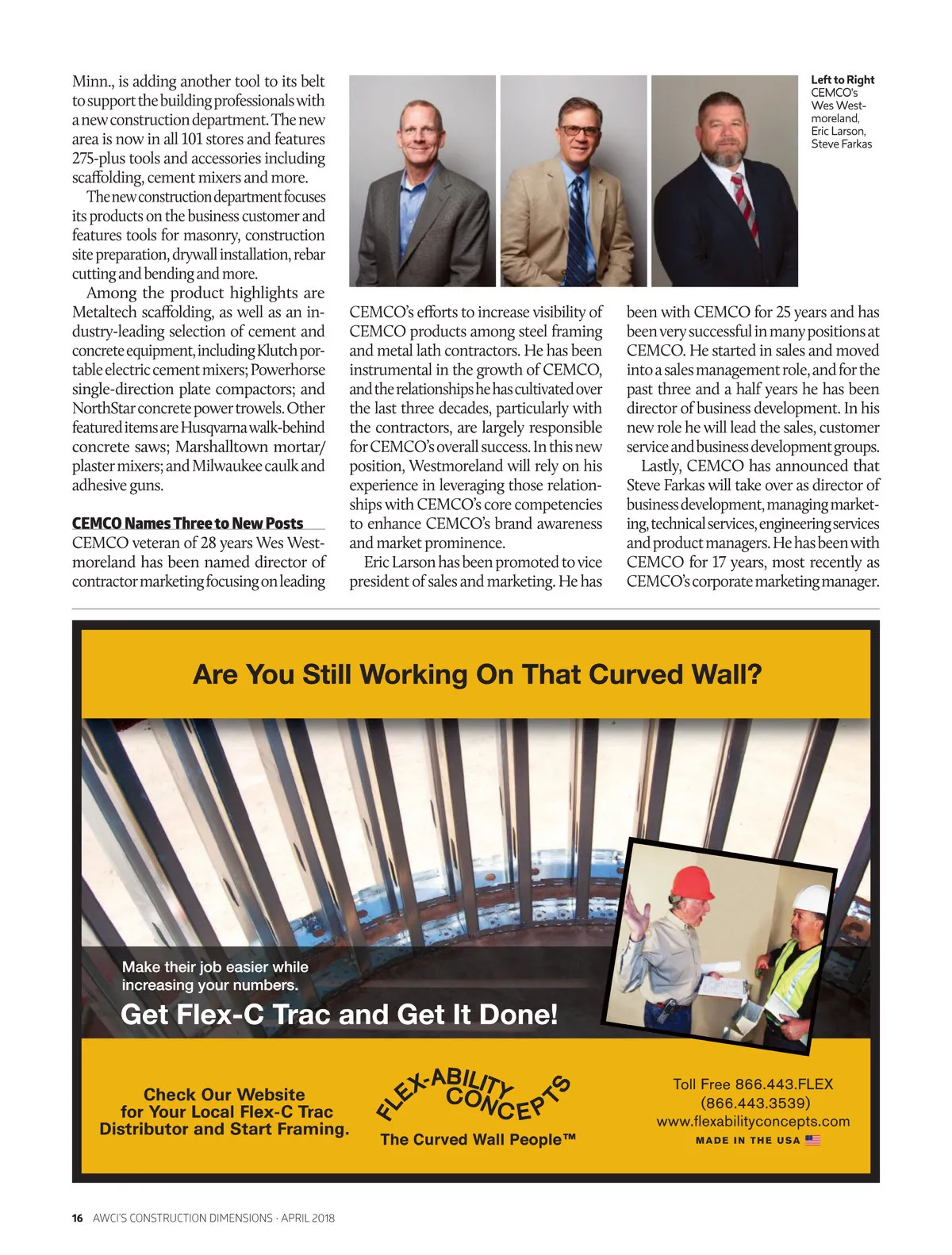 Minn., is adding another tool to its belt to support the building professionals with a new construction department. The new area is now in all 101 stores and features 275-plus tools and accessories including scaffolding, cement mixers and more.

The new construction department focuses its products on the business customer and features tools for masonry, construction site preparation, drywall installation, rebar cutting and bending and more.

Among the product highlights are Metaltech scaffolding, as well as an industry-leading selection of cement and concrete equipment, including Klutch portable electric cement mixers; Powerhorse single-direction plate compactors; and NorthStar concrete power trowels. Other featured items are Husqvarna walk-behind concrete saws; Marshalltown mortar/plaster mixers; and Milwaukee caulk and adhesive guns.

CEMCO Names Three to New Posts

CEMCO veteran of 28 years Wes Westmoreland has been named director of contractor marketing focusing on leading CEMCO's efforts to increase visibility of CEMCO products among steel framing and metal lath contractors. He has been instrumental in the growth of CEMCO, and the relationships he has cultivated over the last three decades, particularly with the contractors, are largely responsible for CEMCO's overall success. In this new position, Westmoreland will rely on his experience in leveraging those relationships with CEMCO's core competencies to enhance CEMCO's brand awareness and market prominence.

Eric Larson has been promoted to vice president of sales and marketing. He has been with CEMCO for 25 years and has been very successful in many positions at CEMCO. He started in sales and moved into a sales management role, and for the past three and a half years he has been director of business development. In his new role he will lead the sales, customer service and business development groups.

Lastly, CEMCO has announced that Steve Farkas will take over as director of business development, managing marketing, technical services, engineering services and product managers. He has been with CEMCO for 17 years, most recently as CEMCO's corporate marketing manager.

Left to Right CEMCO's Wes Westmoreland, Eric Larson, Steve Farkas

Are You Still Working On That Curved Wall?

Make their job easier while increasing your numbers.

Get Flex-C Trac and Get It Done!

Check Our Website for Your Local Flex-C Trac Distributor and Start Framing.

FLEX-ABILITY CONCEPTS

The Curved Wall People™

Toll Free 866.443.FLEX
(866.443.3539)
www.flexabilityconcepts.com
MADE IN THE USA

16 AWCI'S CONSTRUCTION DIMENSIONS · APRIL 2018